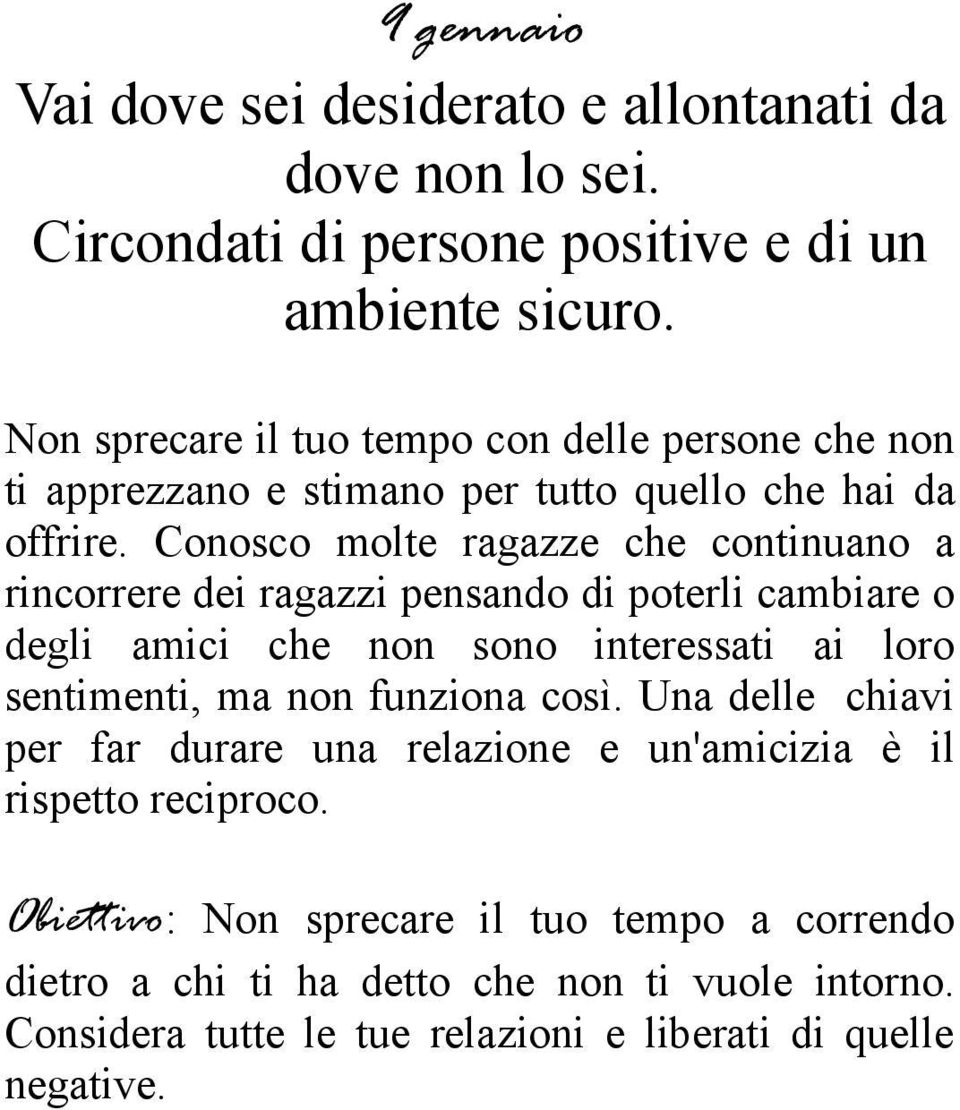 9 gennaio

Vai dove sei desiderato e allontanati da dove non lo sei. Circondati di persone positive e di un ambiente sicuro.

Non sprecare il tuo tempo con delle persone che non ti apprezzano e stimano per tutto quello che hai da offrire. Conosco molte ragazze che continuano a rincorrere dei ragazzi pensando di poterli cambiare o degli amici che non sono interessati ai loro sentimenti, ma non funziona così. Una delle chiavi per far durare una relazione e un'amicizia è il rispetto reciproco.

Obiettivo: Non sprecare il tuo tempo a correndo dietro a chi ti ha detto che non ti vuole intorno. Considera tutte le tue relazioni e liberati di quelle negative.